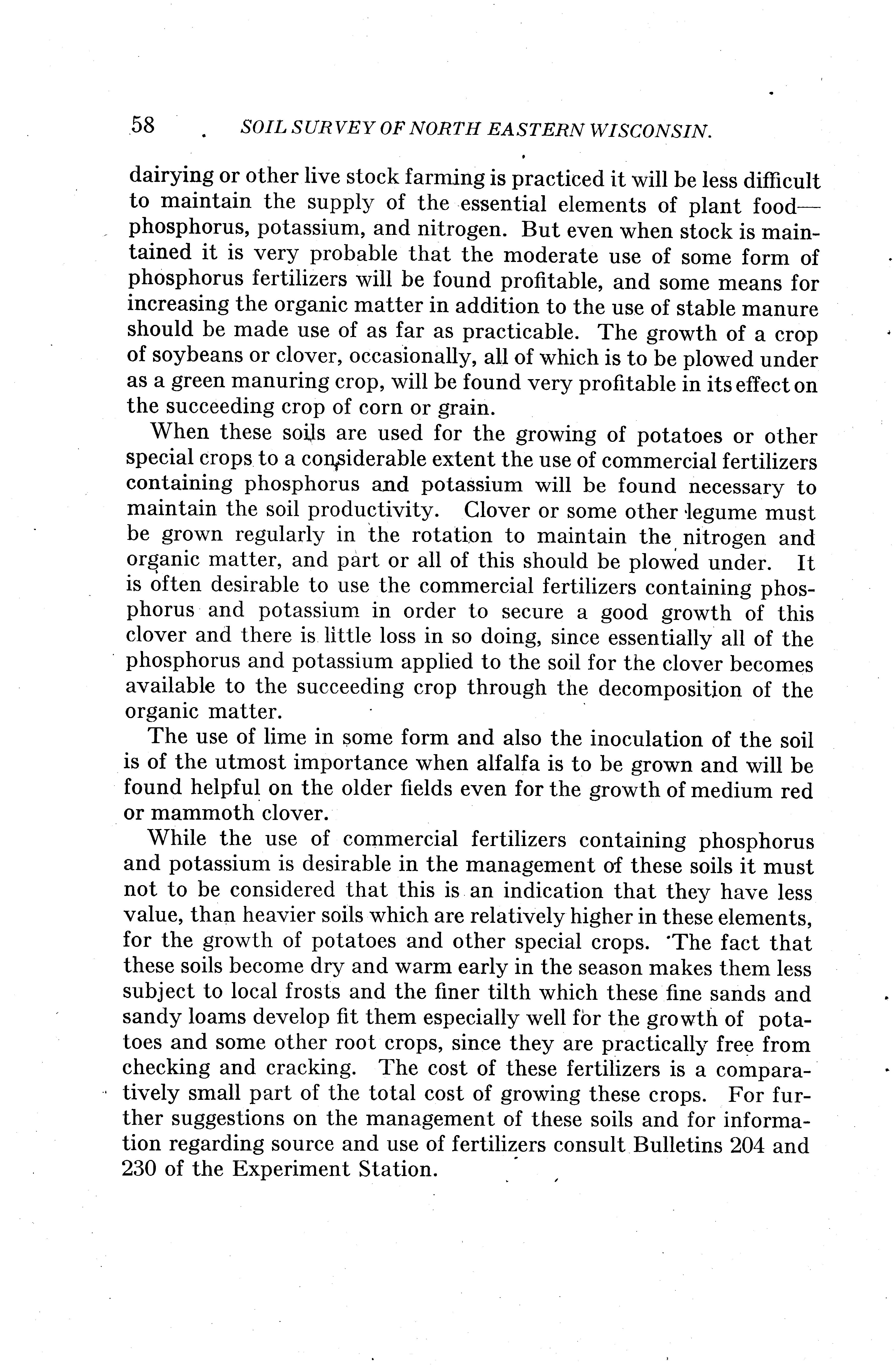 58 SOIL SURVEY OF NORTH EASTERN WISCONSIN.

dairying or other live stock farming is practiced it will be less difficult to maintain the supply of the essential elements of plant food—phosphorus, potassium, and nitrogen. But even when stock is maintained it is very probable that the moderate use of some form of phosphorus fertilizers will be found profitable, and some means for increasing the organic matter in addition to the use of stable manure should be made use of as far as practicable. The growth of a crop of soybeans or clover, occasionally, all of which is to be plowed under as a green manuring crop, will be found very profitable in its effect on the succeeding crop of corn or grain.

When these soils are used for the growing of potatoes or other special crops to a considerable extent the use of commercial fertilizers containing phosphorus and potassium will be found necessary to maintain the soil productivity. Clover or some other legume must be grown regularly in the rotation to maintain the nitrogen and organic matter, and part or all of this should be plowed under. It is often desirable to use the commercial fertilizers containing phosphorus and potassium in order to secure a good growth of this clover and there is little loss in so doing, since essentially all of the phosphorus and potassium applied to the soil for the clover becomes available to the succeeding crop through the decomposition of the organic matter.

The use of lime in some form and also the inoculation of the soil is of the utmost importance when alfalfa is to be grown and will be found helpful on the older fields even for the growth of medium red or mammoth clover.

While the use of commercial fertilizers containing phosphorus and potassium is desirable in the management of these soils it must not to be considered that this is an indication that they have less value, than heavier soils which are relatively higher in these elements, for the growth of potatoes and other special crops. The fact that these soils become dry and warm early in the season makes them less subject to local frosts and the finer tilth which these fine sands and sandy loams develop fit them especially well for the growth of potatoes and some other root crops, since they are practically free from checking and cracking. The cost of these fertilizers is a comparatively small part of the total cost of growing these crops. For further suggestions on the management of these soils and for information regarding source and use of fertilizers consult Bulletins 204 and 230 of the Experiment Station.